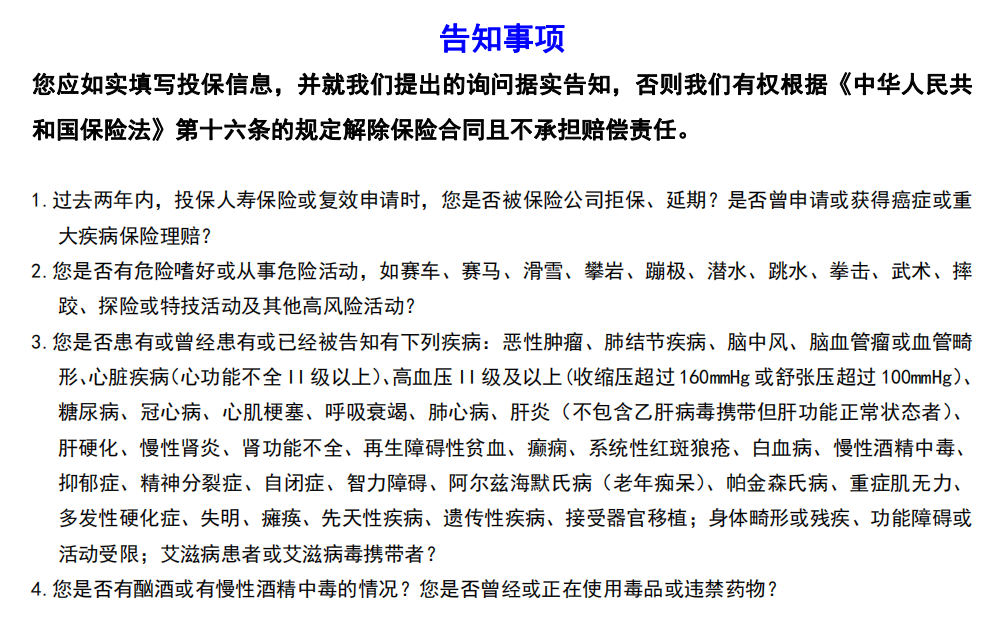 告知事项

您应如实填写投保信息，并就我们提出的询问据实告知，否则我们有权根据《中华人民共和国保险法》第十六条的规定解除保险合同且不承担赔偿责任。

1. 过去两年内，投保人寿保险或复效申请时，您是否被保险公司拒保、延期？是否曾申请或获得癌症或重大疾病保险理赔？

2. 您是否有危险嗜好或从事危险活动，如赛车、赛马、滑雪、攀岩、蹦极、潜水、跳水、拳击、武术、摔跤、探险或特技活动及其他高风险活动？

3. 您是否患有或曾经患有或已经被告知有下列疾病：恶性肿瘤、肺结节疾病、脑中风、脑血管瘤或血管畸形、心脏疾病（心功能不全 II 级以上）、高血压 II 级及以上（收缩压超过 160mmHg 或舒张压超过 100mmHg）、糖尿病、冠心病、心肌梗塞、呼吸衰竭、肺心病、肝炎（不包含乙肝病毒携带但肝功能正常状态者）、肝硬化、慢性肾炎、肾功能不全、再生障碍性贫血、癫痫、系统性红斑狼疮、白血病、慢性酒精中毒、抑郁症、精神分裂症、自闭症、智力障碍、阿尔兹海默氏病（老年痴呆）、帕金森氏病、重症肌无力、多发性硬化症、失明、瘫痪、先天性疾病、遗传性疾病、接受器官移植；身体畸形或残疾、功能障碍或活动受限；艾滋病患者或艾滋病毒携带者？

4. 您是否有酗酒或有慢性酒精中毒的情况？您是否曾经或正在使用毒品或违禁药物？